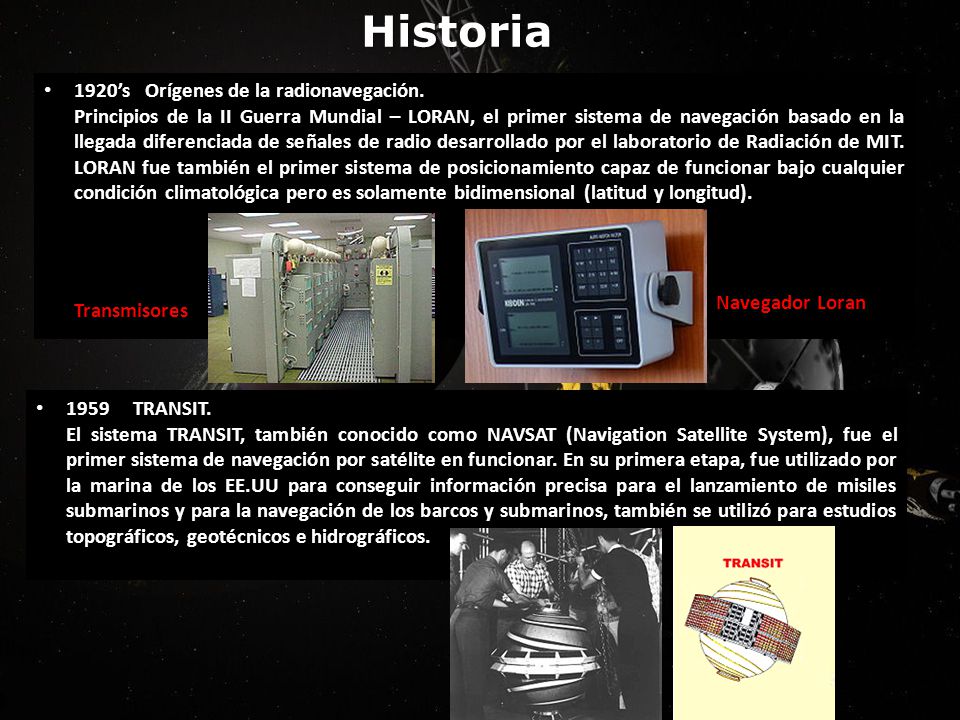 Historia

• 1920's Orígenes de la radionavegación.
Principios de la II Guerra Mundial – LORAN, el primer sistema de navegación basado en la llegada diferenciada de señales de radio desarrollado por el laboratorio de Radiación de MIT. LORAN fue también el primer sistema de posicionamiento capaz de funcionar bajo cualquier condición climatológica pero es solamente bidimensional (latitud y longitud).

Transmisores

KODEN

Navegador Loran

• 1959 TRANSIT.
El sistema TRANSIT, también conocido como NAVSAT (Navigation Satellite System), fue el primer sistema de navegación por satélite en funcionar. En su primera etapa, fue utilizado por la marina de los EE.UU para conseguir información precisa para el lanzamiento de misiles submarinos y para la navegación de los barcos y submarinos, también se utilizó para estudios topográficos, geotécnicos e hidrográficos.

TRANSIT